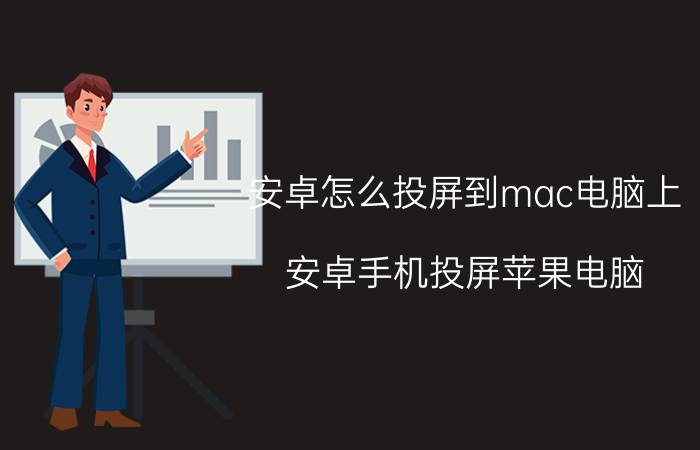 安卓怎么投屏到mac电脑上

安卓手机投屏苹果电脑